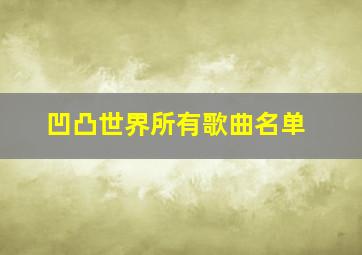 凹凸世界所有歌曲名单